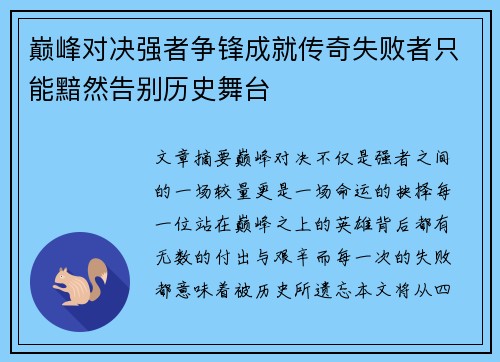 巅峰对决强者争锋成就传奇失败者只能黯然告别历史舞台

文章摘要巅峰对决不仅是强者之间的一场较量更是一场命运的抉择每一位站在巅峰之上的英雄背后都有无数的付出与艰辛而每一次的失败都意味着被历史所遗忘本文将从四